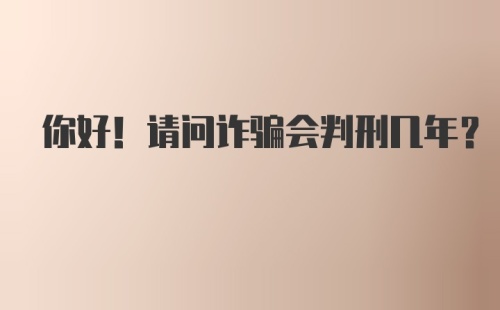 你好！请问诈骗会判刑几年？